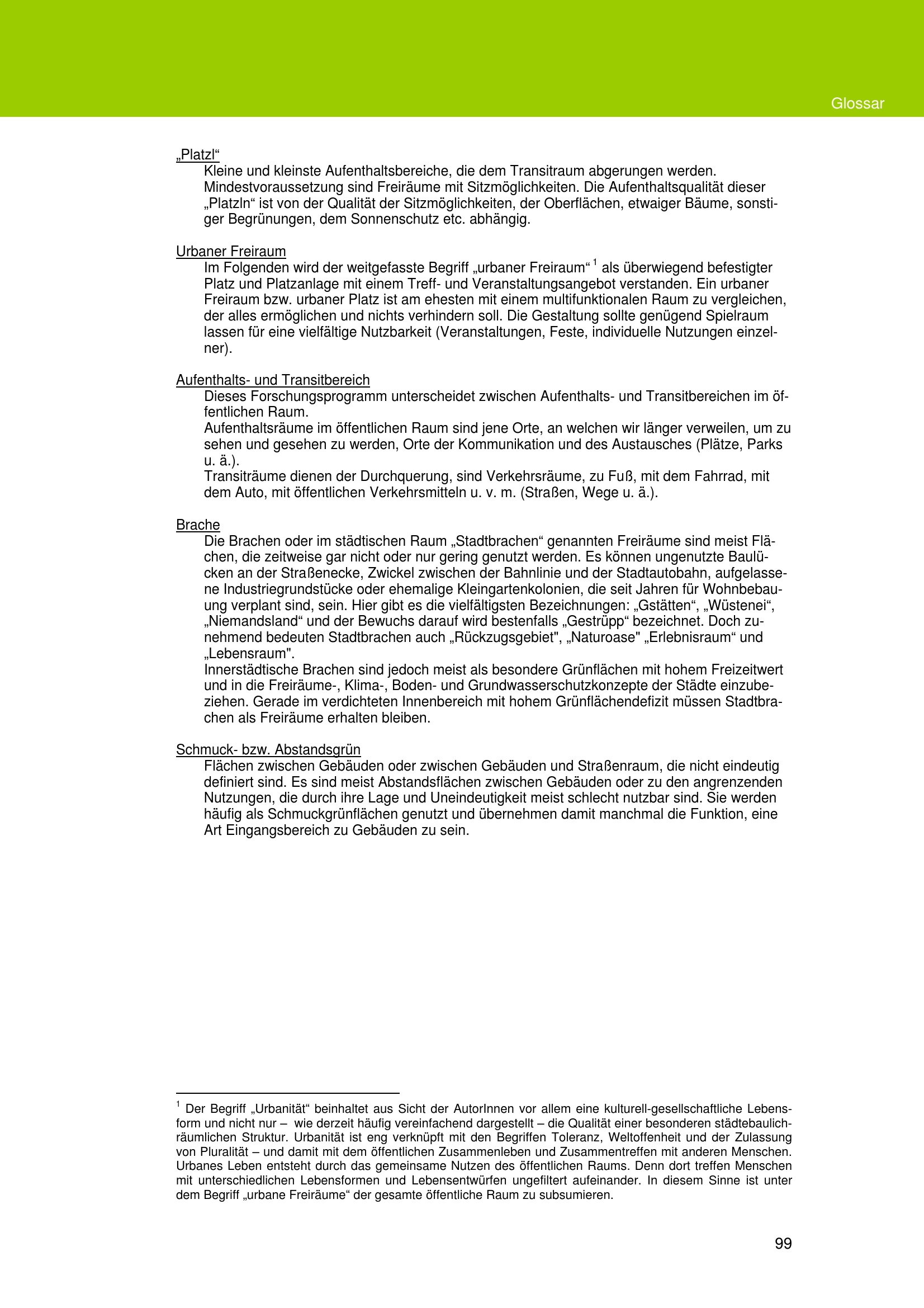 Glossar

„Platzl“

Kleine und kleinste Aufenthaltsbereiche, die dem Transitraum abgerungen werden. Mindestvoraussetzung sind Freiräume mit Sitzmöglichkeiten. Die Aufenthaltsqualität dieser „Platzln“ ist von der Qualität der Sitzmöglichkeiten, der Oberflächen, etwaiger Bäume, sonstiger Begrünungen, dem Sonnenschutz etc. abhängig.

Urbaner Freiraum

Im Folgenden wird der weitgefasste Begriff „urbaner Freiraum“ $^1$ als überwiegend befestigter Platz und Platzanlage mit einem Treff- und Veranstaltungsangebot verstanden. Ein urbaner Freiraum bzw. urbaner Platz ist am ehesten mit einem multifunktionalen Raum zu vergleichen, der alles ermöglichen und nichts verhindern soll. Die Gestaltung sollte genügend Spielraum lassen für eine vielfältige Nutzbarkeit (Veranstaltungen, Feste, individuelle Nutzungen einzelner).

Aufenthalts- und Transitbereich

Dieses Forschungsprogramm unterscheidet zwischen Aufenthalts- und Transitbereichen im öffentlichen Raum.
Aufenthaltsräume im öffentlichen Raum sind jene Orte, an welchen wir länger verweilen, um zu sehen und gesehen zu werden, Orte der Kommunikation und des Austausches (Plätze, Parks u. ä.).
Transiträume dienen der Durchquerung, sind Verkehrsräume, zu Fuß, mit dem Fahrrad, mit dem Auto, mit öffentlichen Verkehrsmitteln u. v. m. (Straßen, Wege u. ä.).

Brache

Die Brachen oder im städtischen Raum „Stadtbrachen“ genannten Freiräume sind meist Flächen, die zeitweise gar nicht oder nur gering genutzt werden. Es können ungenutzte Baulücken an der Straßenecke, Zwickel zwischen der Bahnlinie und der Stadtautobahn, aufgelassene Industriegrundstücke oder ehemalige Kleingartenkolonien, die seit Jahren für Wohnbebauung verplant sind, sein. Hier gibt es die vielfältigsten Bezeichnungen: „Gstätten“, „Wüstenei“, „Niemandsland“ und der Bewuchs darauf wird bestenfalls „Gestrüpp“ bezeichnet. Doch zunehmend bedeuten Stadtbrachen auch „Rückzugsgebiet", „Naturoase" „Erlebnisraum“ und „Lebensraum".
Innerstädtische Brachen sind jedoch meist als besondere Grünflächen mit hohem Freizeitwert und in die Freiräume-, Klima-, Boden- und Grundwasserschutzkonzepte der Städte einzubeziehen. Gerade im verdichteten Innenbereich mit hohem Grünflächendefizit müssen Stadtbrachen als Freiräume erhalten bleiben.

Schmuck- bzw. Abstandsgrün

Flächen zwischen Gebäuden oder zwischen Gebäuden und Straßenraum, die nicht eindeutig definiert sind. Es sind meist Abstandsflächen zwischen Gebäuden oder zu den angrenzenden Nutzungen, die durch ihre Lage und Uneindeutigkeit meist schlecht nutzbar sind. Sie werden häufig als Schmuckgrünflächen genutzt und übernehmen damit manchmal die Funktion, eine Art Eingangsbereich zu Gebäuden zu sein.

$^1$ Der Begriff „Urbanität“ beinhaltet aus Sicht der AutorInnen vor allem eine kulturell-gesellschaftliche Lebensform und nicht nur – wie derzeit häufig vereinfachend dargestellt – die Qualität einer besonderen städtebaulich-räumlichen Struktur. Urbanität ist eng verknüpft mit den Begriffen Toleranz, Weltoffenheit und der Zulassung von Pluralität – und damit mit dem öffentlichen Zusammenleben und Zusammentreffen mit anderen Menschen. Urbanes Leben entsteht durch das gemeinsame Nutzen des öffentlichen Raums. Denn dort treffen Menschen mit unterschiedlichen Lebensformen und Lebensentwürfen ungefiltert aufeinander. In diesem Sinne ist unter dem Begriff „urbane Freiräume“ der gesamte öffentliche Raum zu subsumieren.

99